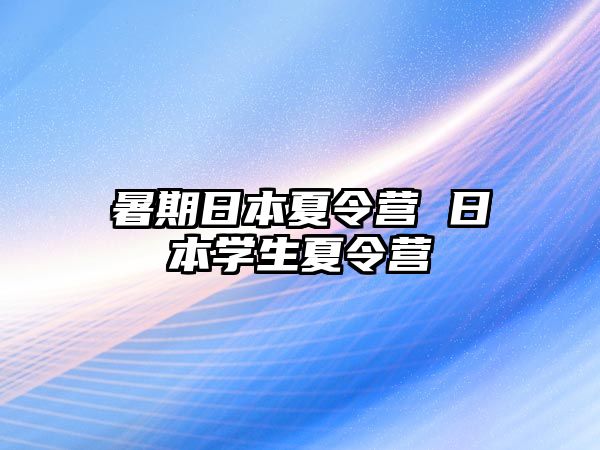 暑期日本夏令营 日本学生夏令营